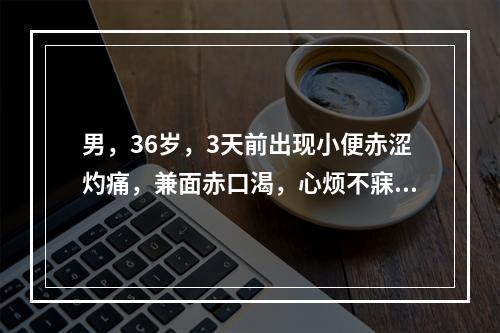 男，36岁，3天前出现小便赤涩灼痛，兼面赤口渴，心烦不寐...